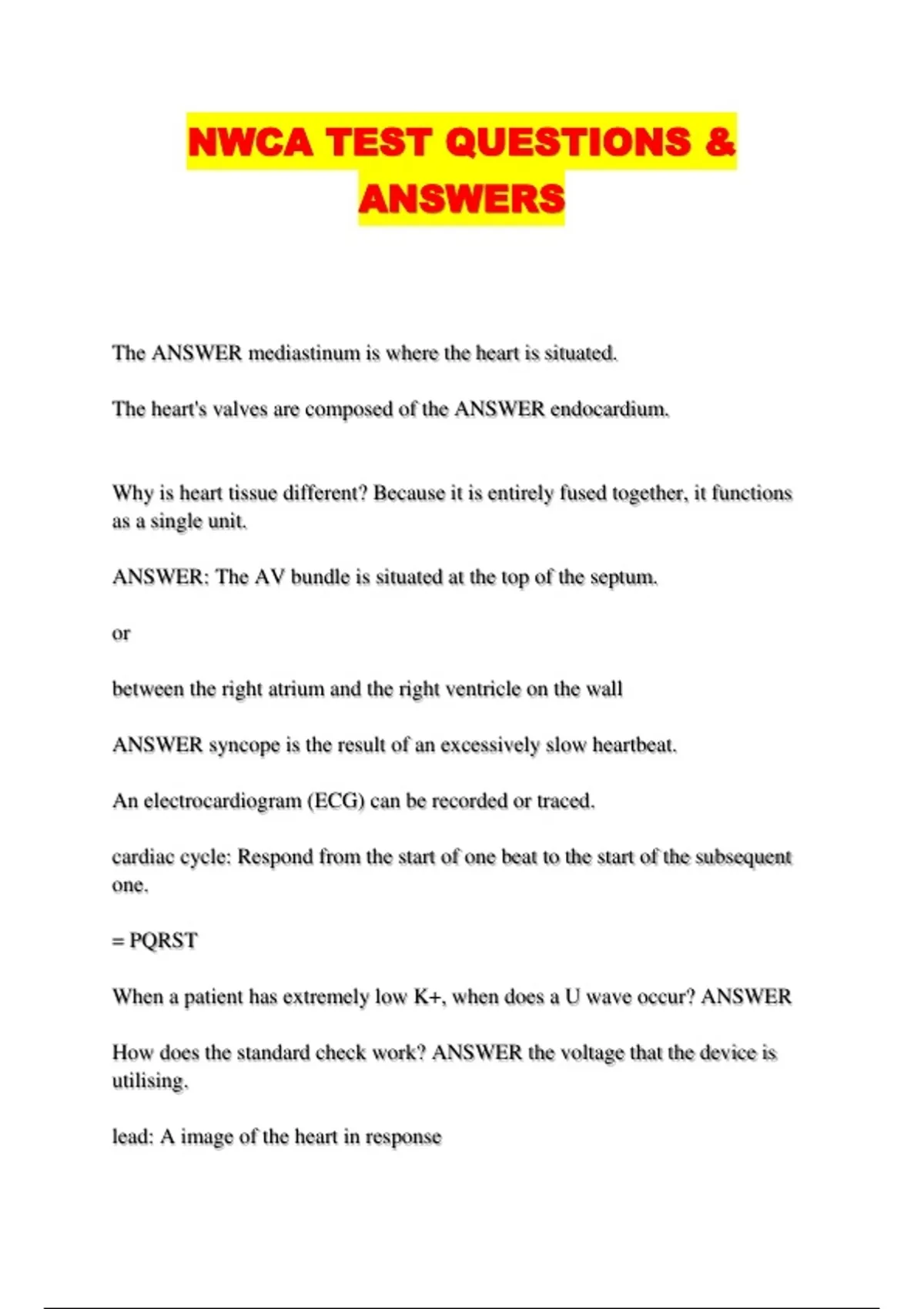 NWCA TEST QUESTIONS & ANSWERS

The ANSWER mediastinum is where the heart is situated.

The heart's valves are composed of the ANSWER endocardium.

Why is heart tissue different? Because it is entirely fused together, it functions as a single unit.

ANSWER: The AV bundle is situated at the top of the septum.

or

between the right atrium and the right ventricle on the wall

ANSWER syncope is the result of an excessively slow heartbeat.

An electrocardiogram (ECG) can be recorded or traced.

cardiac cycle: Respond from the start of one beat to the start of the subsequent one.

= PQRST

When a patient has extremely low K+, when does a U wave occur? ANSWER

How does the standard check work? ANSWER the voltage that the device is utilising.

lead: A image of the heart in response